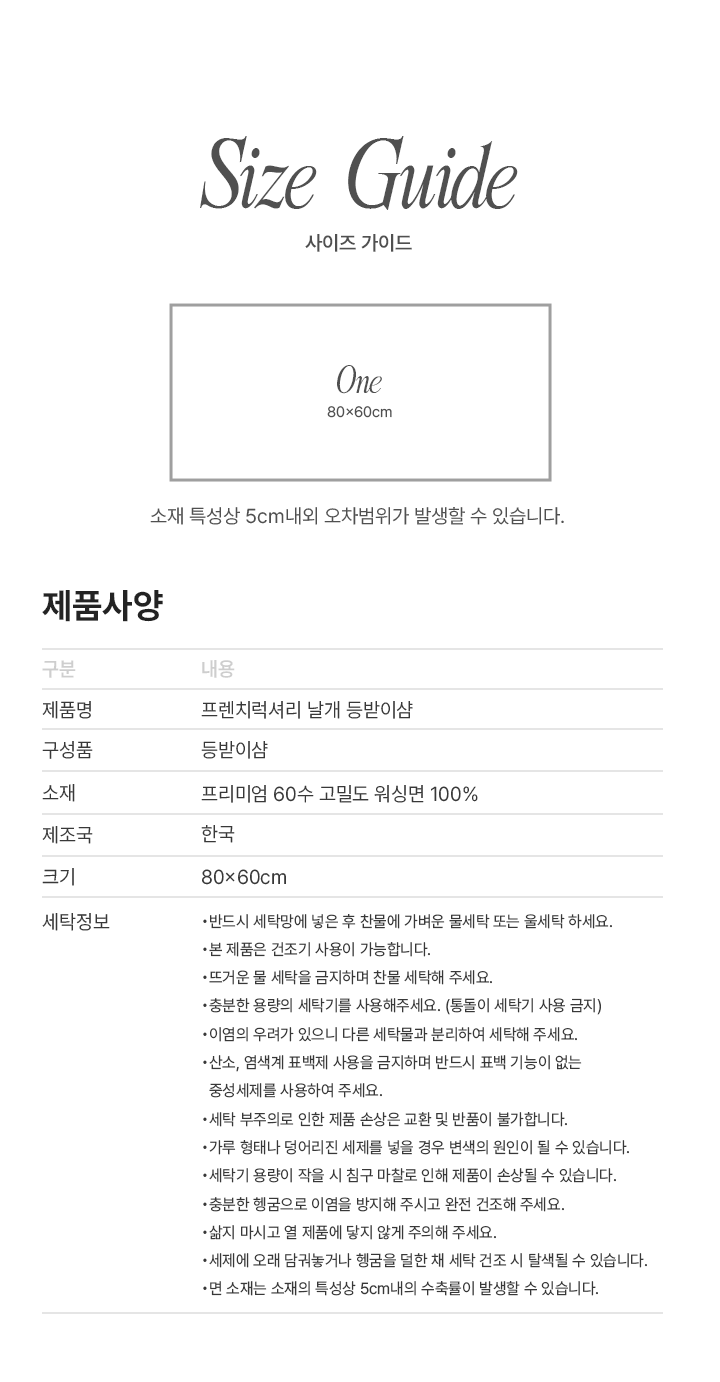 Size Guide

사이즈 가이드

One
80×60cm

소재 특성상 5cm내외 오차범위가 발생할 수 있습니다.

제품사양

| 구분 | 내용 |
|---|---|
| 제품명 | 프렌치럭셔리 날개 등받이샴 |
| 구성품 | 등받이샴 |
| 소재 | 프리미엄 60수 고밀도 워싱면 100% |
| 제조국 | 한국 |
| 크기 | 80×60cm |
| 세탁정보 | •반드시 세탁망에 넣은 후 찬물에 가벼운 물세탁 또는 울세탁 하세요. •본 제품은 건조기 사용이 가능합니다. •뜨거운 물 세탁을 금지하며 찬물 세탁해 주세요. •충분한 용량의 세탁기를 사용해주세요. (통돌이 세탁기 사용 금지) •이염의 우려가 있으니 다른 세탁물과 분리하여 세탁해 주세요. •산소, 염색계 표백제 사용을 금지하며 반드시 표백 기능이 없는 중성세제를 사용하여 주세요. •세탁 부주의로 인한 제품 손상은 교환 및 반품이 불가합니다. •가루 형태나 덩어리진 세제를 넣을 경우 변색의 원인이 될 수 있습니다. •세탁기 용량이 작을 시 침구 마찰로 인해 제품이 손상될 수 있습니다. •충분한 헹굼으로 이염을 방지해 주시고 완전 건조해 주세요. •삶지 마시고 열 제품에 닿지 않게 주의해 주세요. •세제에 오래 담궈놓거나 헹굼을 덜한 채 세탁 건조 시 탈색될 수 있습니다. •면 소재는 소재의 특성상 5cm내의 수축률이 발생할 수 있습니다. |